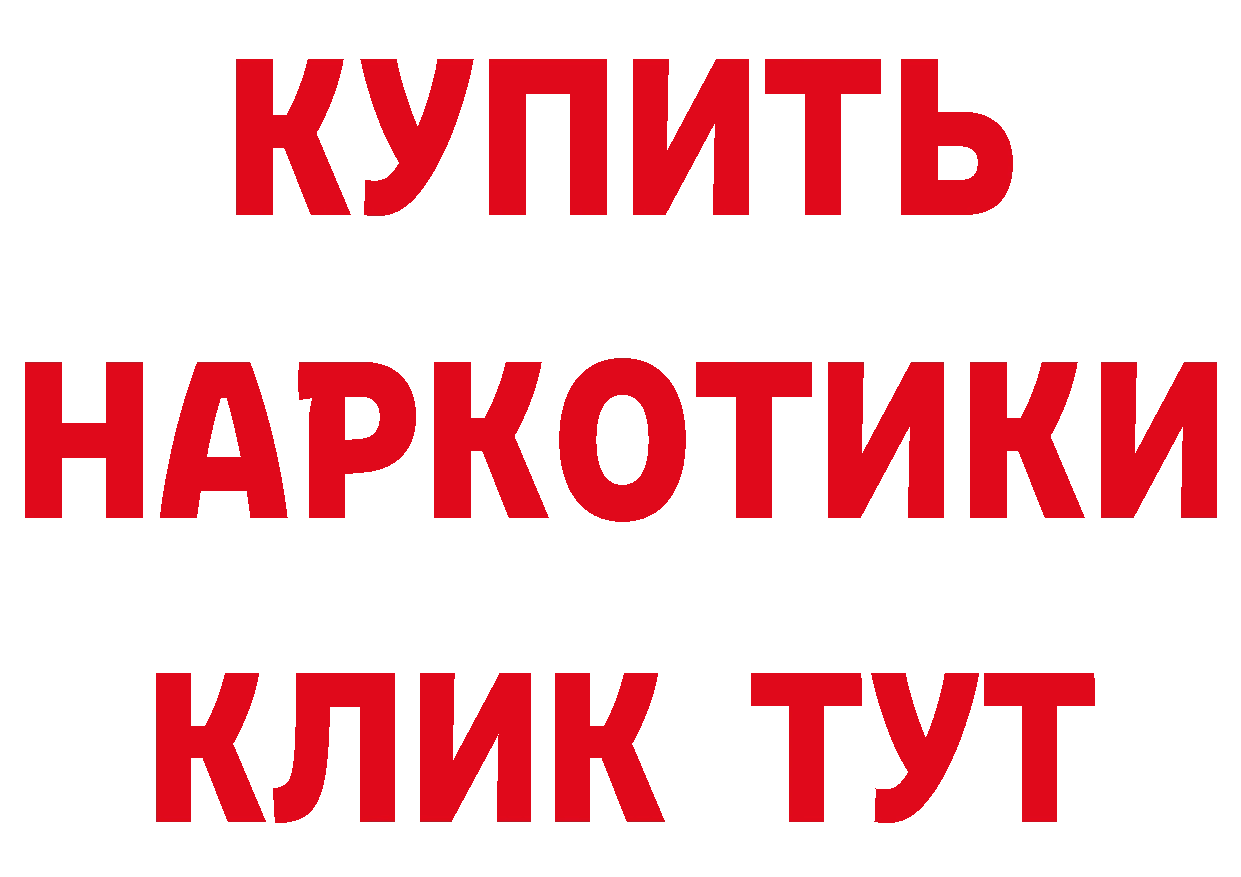 КУПИТЬ НАРКОТИКИ КЛИК ТУТ